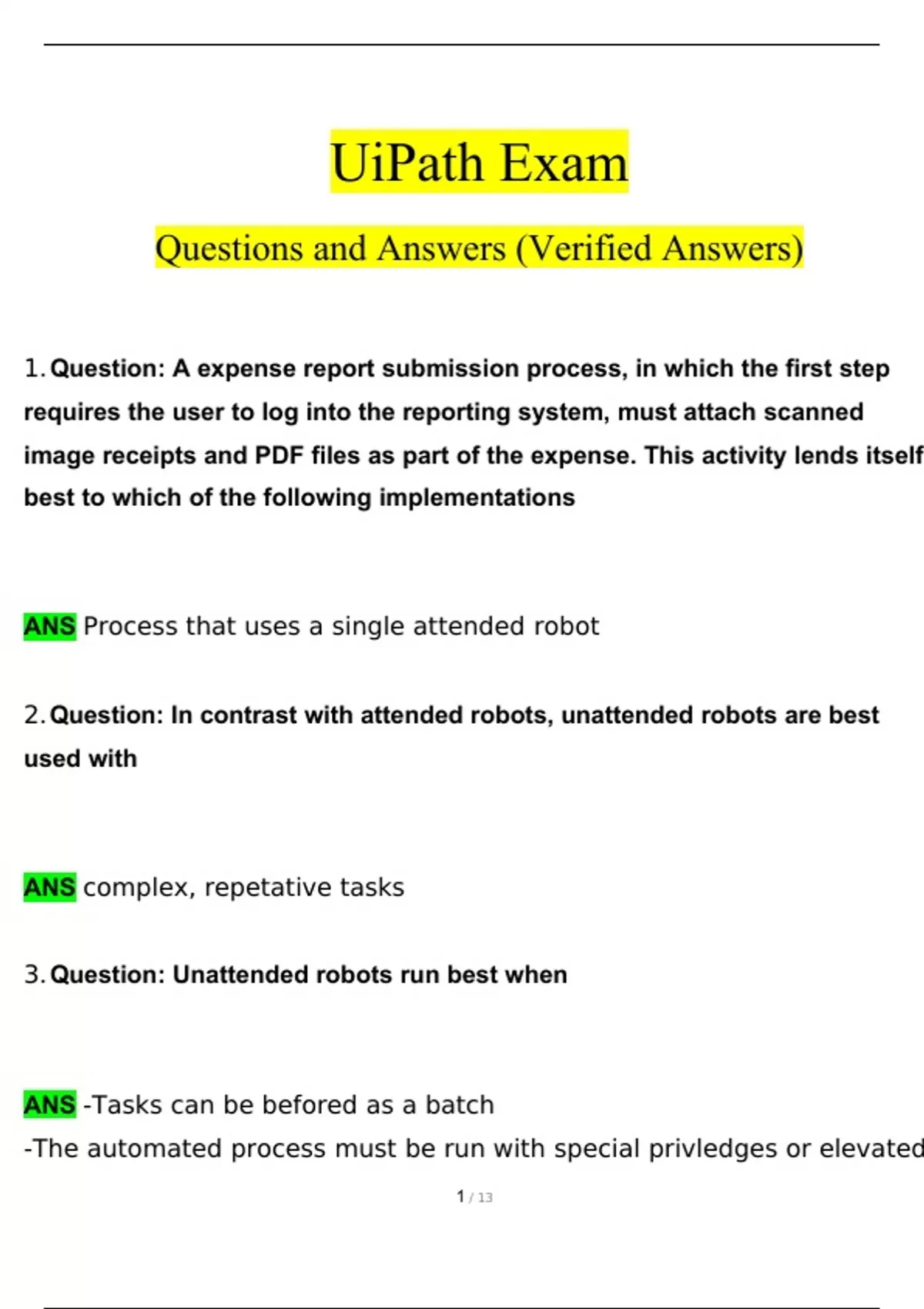 UiPath Exam

Questions and Answers (Verified Answers)

1. Question: A expense report submission process, in which the first step requires the user to log into the reporting system, must attach scanned image receipts and PDF files as part of the expense. This activity lends itself best to which of the following implementations

ANS Process that uses a single attended robot

2. Question: In contrast with attended robots, unattended robots are best used with

ANS complex, repetative tasks

3. Question: Unattended robots run best when

ANS -Tasks can be befored as a batch
-The automated process must be run with special privledges or elevated

1 / 13